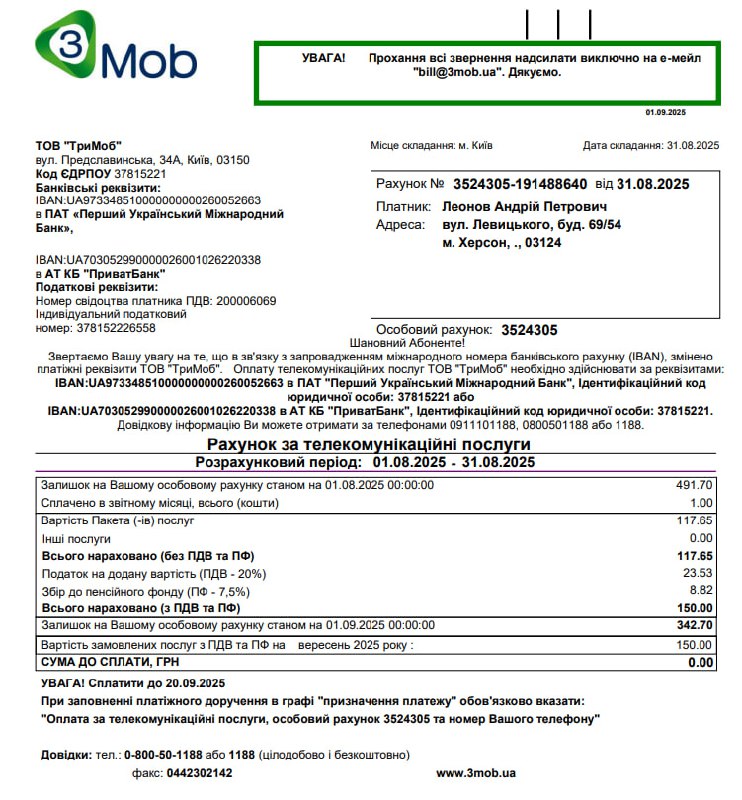 3Mob

УВАГА! Прохання всі звернення надсилати виключно на е-мейл "bill@3mob.ua". Дякуємо.

01.09.2025

ТОВ "ТриМоб"
вул. Предславинська, 34А, Київ, 03150
Код ЄДРПОУ 37815221
Банківські реквізити:
IBAN:UA973348510000000000260052663
в ПАТ «Перший Український Міжнародний Банк»,

IBAN:UA703052990000026001026220338
в АТ КБ "ПриватБанк"
Податкові реквізити:
Номер свідоцтва платника ПДВ: 200006069
Індивідуальний податковий номер: 378152226558

Місце складання: м. Київ

Дата складання: 31.08.2025

Рахунок № 3524305-191488640 від 31.08.2025
Платник: Леонов Андрій Петрович
Адреса: вул. Левицького, буд. 69/54
м. Херсон, ., 03124

Особовий рахунок: 3524305

Шановний Абоненте!
Звертаємо Вашу увагу на те, що в зв'язку з запровадженням міжнародного номера банківського рахунку (IBAN), змінено платіжні реквізити ТОВ "ТриМоб". Оплату телекомунікаційних послуг ТОВ "ТриМоб" необхідно здійснювати за реквізитами:
IBAN:UA973348510000000000260052663 в ПАТ "Перший Український Міжнародний Банк", Ідентифікаційний код юридичної особи: 37815221 або
IBAN:UA703052990000026001026220338 в АТ КБ "ПриватБанк", Ідентифікаційний код юридичної особи: 37815221.
Довідкову інформацію Ви можете отримати за телефонами 0911101188, 0800501188 або 1188.

Рахунок за телекомунікаційні послуги
Розрахунковий період: 01.08.2025 - 31.08.2025

| | |
|---|---|
| Залишок на Вашому особовому рахунку станом на 01.08.2025 00:00:00 | 491.70 |
| Сплачено в звітному місяці, всього (кошти) | 1.00 |
| Вартість Пакета (-ів) послуг | 117.65 |
| Інші послуги | 0.00 |
| Всього нараховано (без ПДВ та ПФ) | 117.65 |
| Податок на додану вартість (ПДВ - 20%) | 23.53 |
| Збір до пенсійного фонду (ПФ - 7,5%) | 8.82 |
| Всього нараховано (з ПДВ та ПФ) | 150.00 |
| Залишок на Вашому особовому рахунку станом на 01.09.2025 00:00:00 | 342.70 |
| Вартість замовлених послуг з ПДВ та ПФ на вересень 2025 року : | 150.00 |
| СУМА ДО СПЛАТИ, ГРН | 0.00 |

УВАГА! Сплатити до 20.09.2025
При заповненні платіжного доручення в графі "призначення платежу" обов'язково вказати:
"Оплата за телекомунікаційні послуги, особовий рахунок 3524305 та номер Вашого телефону"

Довідки: тел.: 0-800-50-1188 або 1188 (цілодобово і безкоштовно)
факс: 0442302142
www.3mob.ua